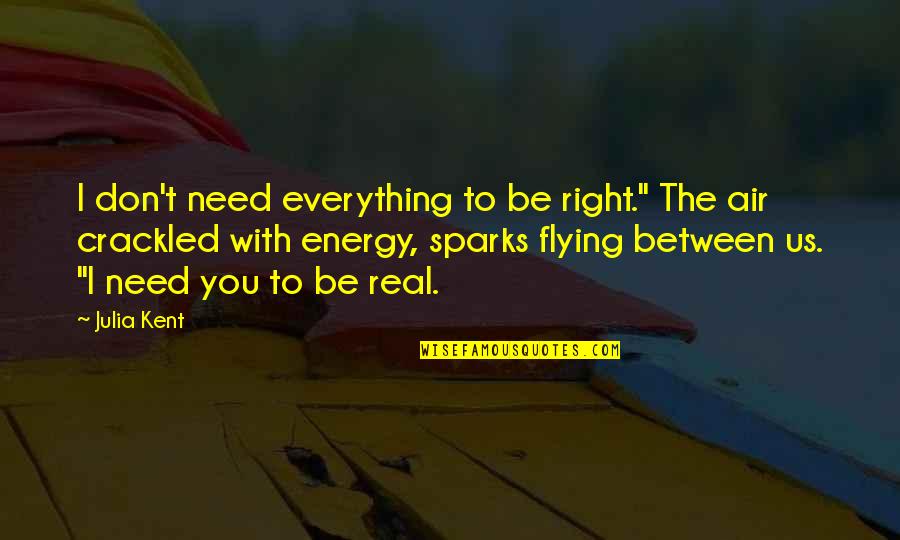 I don't need everything to be right." The air crackled with energy, sparks flying between us. "I need you to be real.

~ Julia Kent

WISEFAMOUSQUOTES.COM